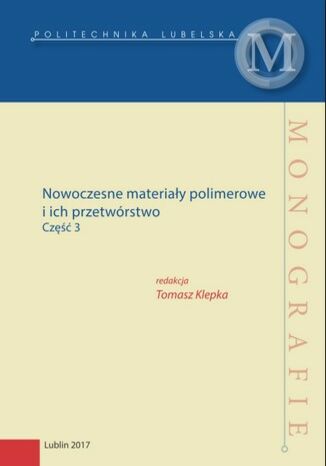 POLITECHNIKA LUBELSKA

M

MONOGRAFIE

Nowoczesne materiały polimerowe i ich przetwórstwo
Część 3

redakcja
Tomasz Klepka

Lublin 2017